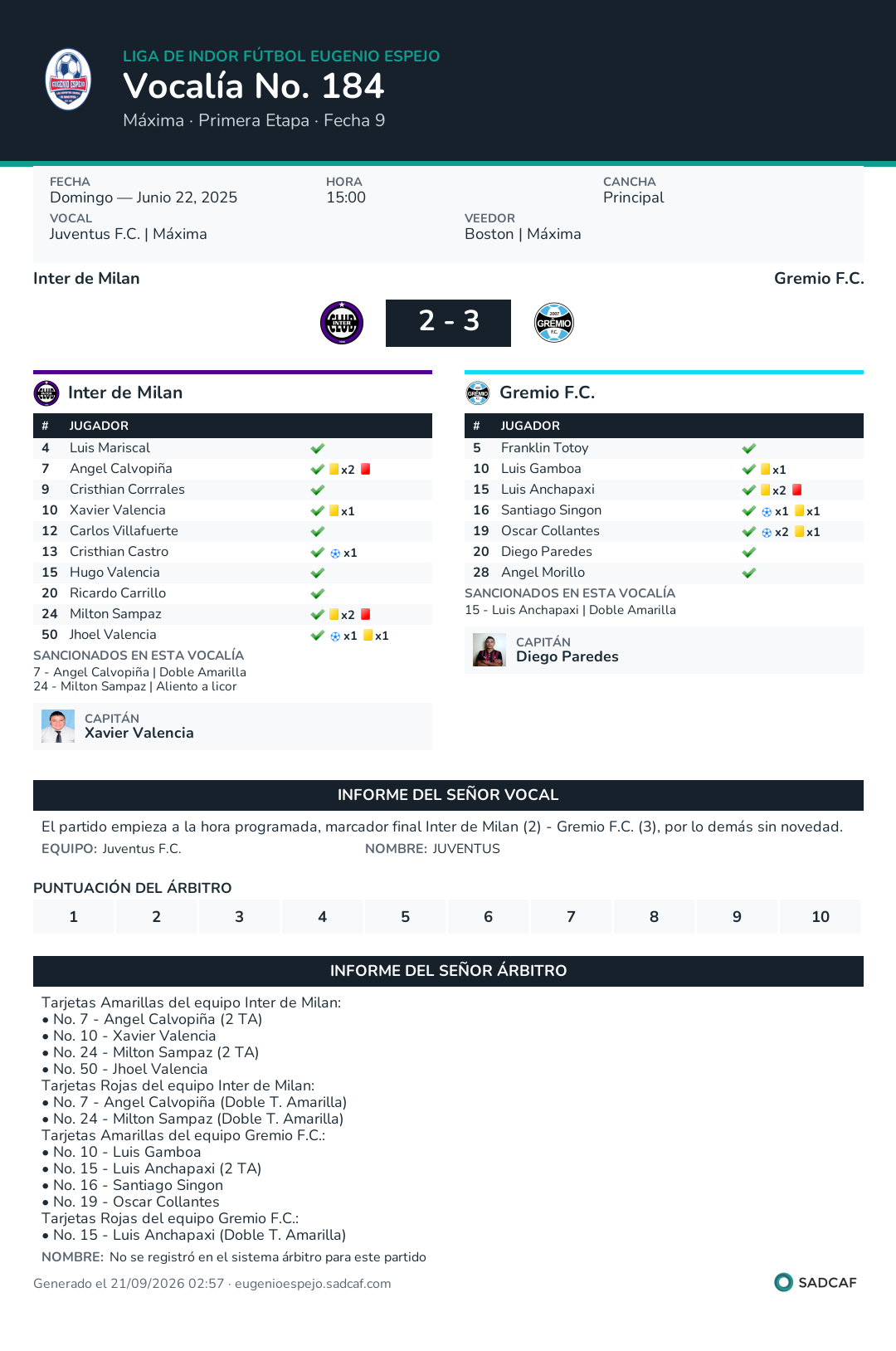 LIGA DE INDOR FÚTBOL EUGENIO ESPEJO

Vocalía No. 184

Máxima · Primera Etapa · Fecha 9

FECHA
Domingo — Junio 22, 2025

HORA
15:00

CANCHA
Principal

VOCAL
Juventus F.C. | Máxima

VEEDOR
Boston | Máxima

Inter de Milan

Gremio F.C.

2 - 3

Inter de Milan

| # | JUGADOR | |
|---|---|---|
| 4 | Luis Mariscal | ✓ |
| 7 | Angel Calvopiña | ✓ x2 |
| 9 | Cristhian Corrrales | ✓ |
| 10 | Xavier Valencia | ✓ x1 |
| 12 | Carlos Villafuerte | ✓ |
| 13 | Cristhian Castro | ✓ x1 |
| 15 | Hugo Valencia | ✓ |
| 20 | Ricardo Carrillo | ✓ |
| 24 | Milton Sampaz | ✓ x2 |
| 50 | Jhoel Valencia | ✓ x1 x1 |

SANCIONADOS EN ESTA VOCALÍA
7 - Angel Calvopiña | Doble Amarilla
24 - Milton Sampaz | Aliento a licor

CAPITÁN
Xavier Valencia

Gremio F.C.

| # | JUGADOR | |
|---|---|---|
| 5 | Franklin Totoy | ✓ |
| 10 | Luis Gamboa | ✓ x1 |
| 15 | Luis Anchapaxi | ✓ x2 |
| 16 | Santiago Singon | ✓ x1 x1 |
| 19 | Oscar Collantes | ✓ x2 x1 |
| 20 | Diego Paredes | ✓ |
| 28 | Angel Morillo | ✓ |

SANCIONADOS EN ESTA VOCALÍA
15 - Luis Anchapaxi | Doble Amarilla

CAPITÁN
Diego Paredes

INFORME DEL SEÑOR VOCAL

El partido empieza a la hora programada, marcador final Inter de Milan (2) - Gremio F.C. (3), por lo demás sin novedad.

EQUIPO: Juventus F.C.
NOMBRE: JUVENTUS

PUNTUACIÓN DEL ÁRBITRO

1 2 3 4 5 6 7 8 9 10

INFORME DEL SEÑOR ÁRBITRO

Tarjetas Amarillas del equipo Inter de Milan:
• No. 7 - Angel Calvopiña (2 TA)
• No. 10 - Xavier Valencia
• No. 24 - Milton Sampaz (2 TA)
• No. 50 - Jhoel Valencia
Tarjetas Rojas del equipo Inter de Milan:
• No. 7 - Angel Calvopiña (Doble T. Amarilla)
• No. 24 - Milton Sampaz (Doble T. Amarilla)
Tarjetas Amarillas del equipo Gremio F.C.:
• No. 10 - Luis Gamboa
• No. 15 - Luis Anchapaxi (2 TA)
• No. 16 - Santiago Singon
• No. 19 - Oscar Collantes
Tarjetas Rojas del equipo Gremio F.C.:
• No. 15 - Luis Anchapaxi (Doble T. Amarilla)

NOMBRE: No se registró en el sistema árbitro para este partido

Generado el 21/09/2026 02:57 · eugenioespejo.sadcaf.com

SADCAF